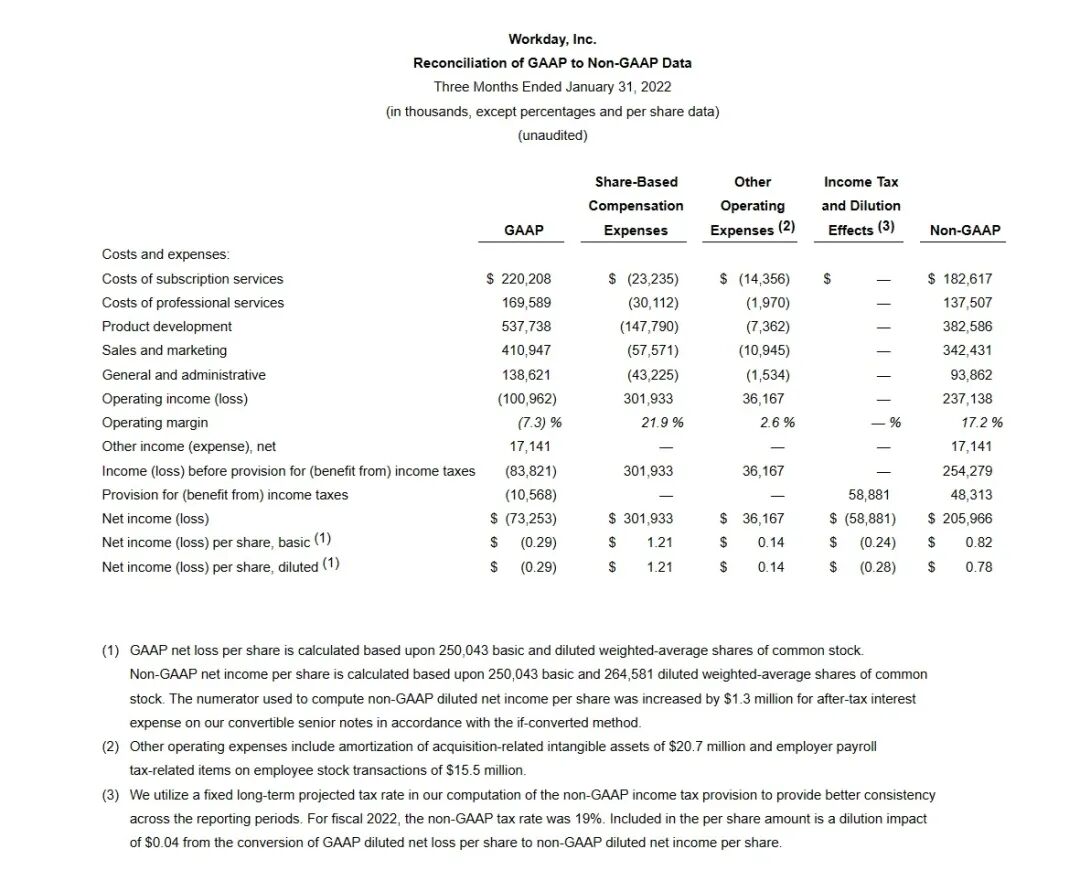 Workday, Inc.
Reconciliation of GAAP to Non-GAAP Data
Three Months Ended January 31, 2022
(in thousands, except percentages and per share data)
(unaudited)

| | GAAP | Share-Based Compensation Expenses | Other Operating Expenses (2) | Income Tax and Dilution Effects (3) | Non-GAAP |
|---|---|---|---|---|---|
| Costs and expenses: | | | | | |
| Costs of subscription services | $ 220,208 | $ (23,235) | $ (14,356) | $ — | $ 182,617 |
| Costs of professional services | 169,589 | (30,112) | (1,970) | — | 137,507 |
| Product development | 537,738 | (147,790) | (7,362) | — | 382,586 |
| Sales and marketing | 410,947 | (57,571) | (10,945) | — | 342,431 |
| General and administrative | 138,621 | (43,225) | (1,534) | — | 93,862 |
| Operating income (loss) | (100,962) | 301,933 | 36,167 | — | 237,138 |
| Operating margin | (7.3) % | 21.9 % | 2.6 % | — % | 17.2 % |
| Other income (expense), net | 17,141 | — | — | — | 17,141 |
| Income (loss) before provision for (benefit from) income taxes | (83,821) | 301,933 | 36,167 | — | 254,279 |
| Provision for (benefit from) income taxes | (10,568) | — | — | 58,881 | 48,313 |
| Net income (loss) | $ (73,253) | $ 301,933 | $ 36,167 | $ (58,881) | $ 205,966 |
| Net income (loss) per share, basic (1) | $ (0.29) | $ 1.21 | $ 0.14 | $ (0.24) | $ 0.82 |
| Net income (loss) per share, diluted (1) | $ (0.29) | $ 1.21 | $ 0.14 | $ (0.28) | $ 0.78 |

(1) GAAP net loss per share is calculated based upon 250,043 basic and diluted weighted-average shares of common stock. Non-GAAP net income per share is calculated based upon 250,043 basic and 264,581 diluted weighted-average shares of common stock. The numerator used to compute non-GAAP diluted net income per share was increased by $1.3 million for after-tax interest expense on our convertible senior notes in accordance with the if-converted method.
(2) Other operating expenses include amortization of acquisition-related intangible assets of $20.7 million and employer payroll tax-related items on employee stock transactions of $15.5 million.
(3) We utilize a fixed long-term projected tax rate in our computation of the non-GAAP income tax provision to provide better consistency across the reporting periods. For fiscal 2022, the non-GAAP tax rate was 19%. Included in the per share amount is a dilution impact of $0.04 from the conversion of GAAP diluted net loss per share to non-GAAP diluted net income per share.